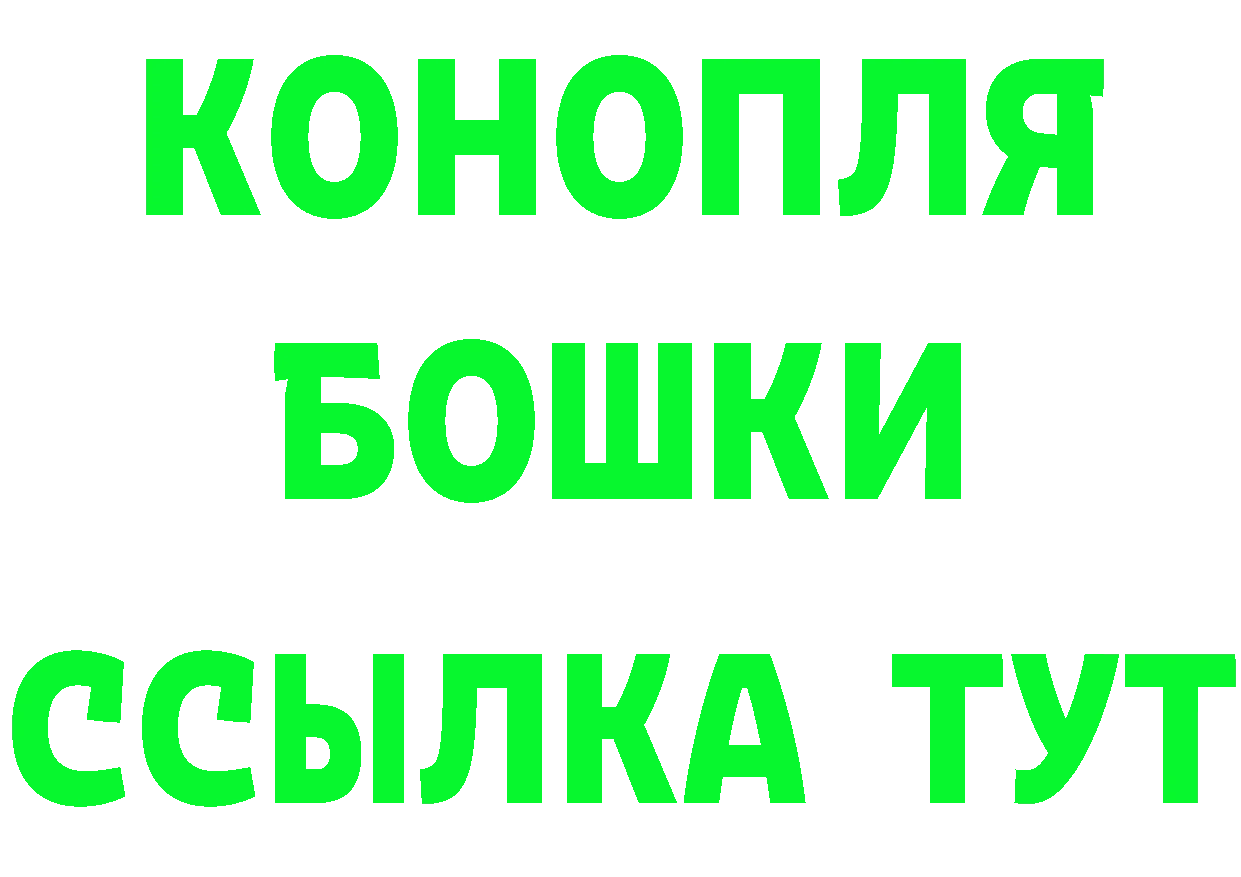 КОНОПЛЯ
БОШКИ
ССЫЛКА ТУТ